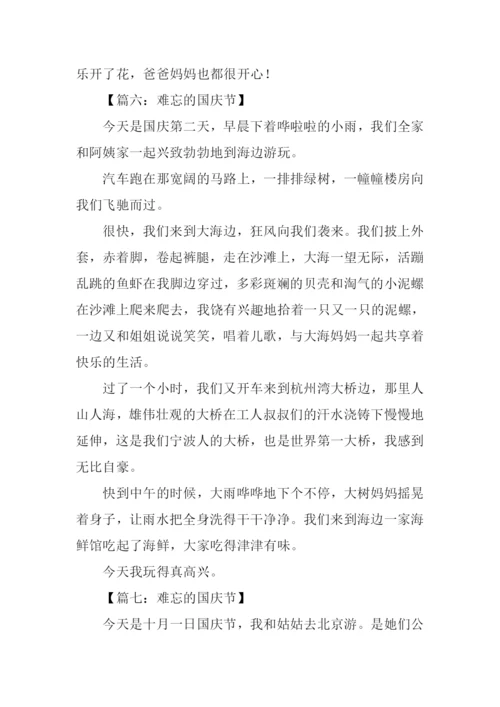 乐开了花，爸爸妈妈也都很开心！

【篇六：难忘的国庆节】

今天是国庆第二天，早晨下着哗啦啦的小雨，我们全家和阿姨家一起兴致勃勃地到海边游玩。

汽车跑在那宽阔的马路上，一排排绿树，一幢幢楼房向我们飞驰而过。

很快，我们来到大海边，狂风向我们袭来。我们披上外套，赤着脚，卷起裤腿，走在沙滩上，大海一望无际，活蹦乱跳的鱼虾在我脚边穿过，多彩斑斓的贝壳和淘气的小泥螺在沙滩上爬来爬去，我饶有兴趣地拾着一只又一只的泥螺，一边又和姐姐说说笑笑，唱着儿歌，与大海妈妈一起共享着快乐的生活。

过了一个小时，我们又开车来到杭州湾大桥边，那里人山人海，雄伟壮观的大桥在工人叔叔们的汗水浇铸下慢慢地延伸，这是我们宁波人的大桥，也是世界第一大桥，我感到无比自豪。

快到中午的时候，大雨哗哗地下个不停，大树妈妈摇晃着身子，让雨水把全身洗得干干净净。我们来到海边一家海鲜馆吃起了海鲜，大家吃得津津有味。

今天我玩得真高兴。

【篇七：难忘的国庆节】

今天是十月一日国庆节，我和姑姑去北京游。是她们公